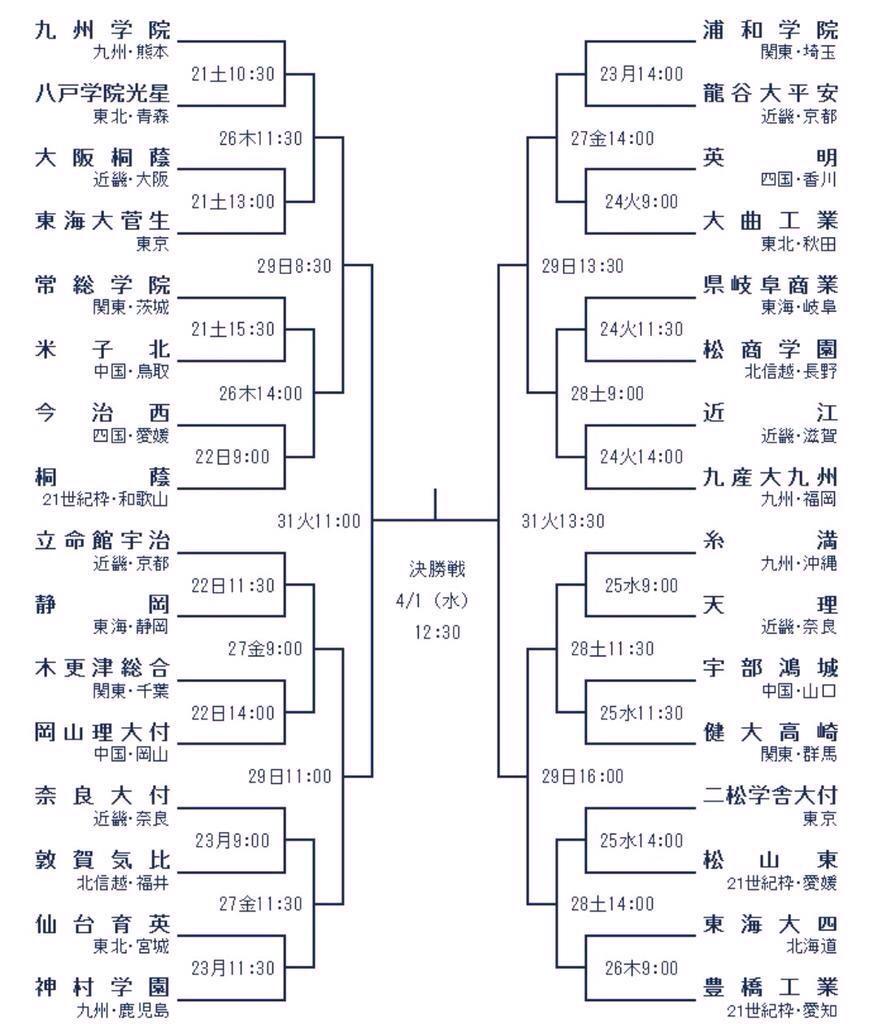 九州学院
九州・熊本
21土10:30
八戸学院光星
東北・青森
26木11:30
大阪桐蔭
近畿・大阪
21土13:00
東海大菅生
東京
29日8:30
常総学院
関東・茨城
21土15:30
米子北
中国・鳥取
26木14:00
今治西
四国・愛媛
22日9:00
桐蔭
21世紀枠・和歌山
31火11:00
立命館宇治
近畿・京都
22日11:30
静岡
東海・静岡
27金9:00
木更津総合
関東・千葉
22日14:00
岡山理大付
中国・岡山
29日11:00
奈良大付
近畿・奈良
23月9:00
敦賀気比
北信越・福井
27金11:30
仙台育英
東北・宮城
23月11:30
神村学園
九州・鹿児島

決勝戦
4/1（水）
12:30

浦和学院
関東・埼玉
23月14:00
龍谷大平安
近畿・京都
27金14:00
英明
四国・香川
24火9:00
大曲工業
東北・秋田
29日13:30
県岐阜商業
東海・岐阜
24火11:30
松商学園
北信越・長野
28土9:00
近江
近畿・滋賀
24火14:00
九産大九州
九州・福岡
31火13:30
糸満
九州・沖縄
25水9:00
天理
近畿・奈良
28土11:30
宇部鴻城
中国・山口
25水11:30
健大高崎
関東・群馬
29日16:00
二松学舎大付
東京
25水14:00
松山東
21世紀枠・愛媛
28土14:00
東海大四
北海道
26木9:00
豊橋工業
21世紀枠・愛知